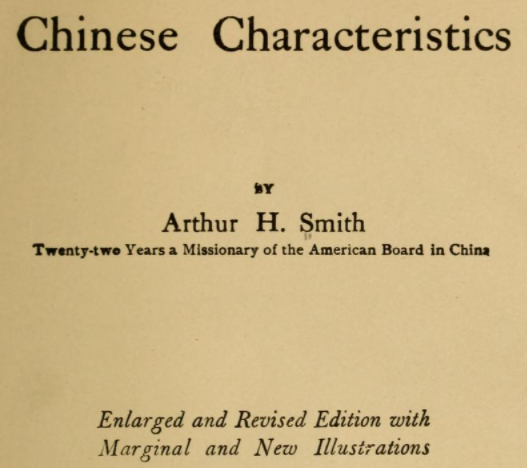 Chinese Characteristics

BY

Arthur H. Smith

Twenty-two Years a Missionary of the American Board in China

Enlarged and Revised Edition with Marginal and New Illustrations